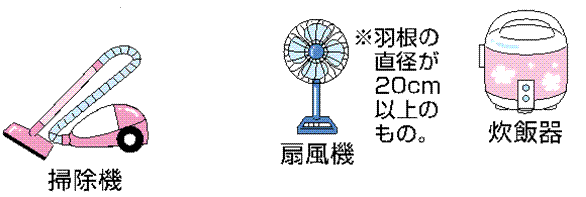 掃除機

扇風機

※羽根の直径が20cm以上のもの。

炊飯器